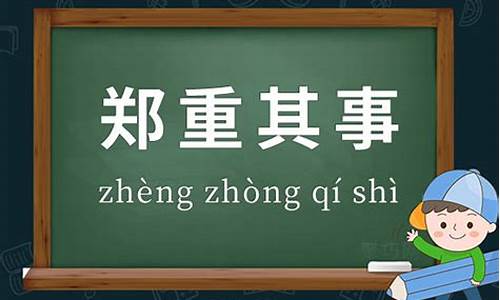 郑重其事

zhèng zhòng qí shì